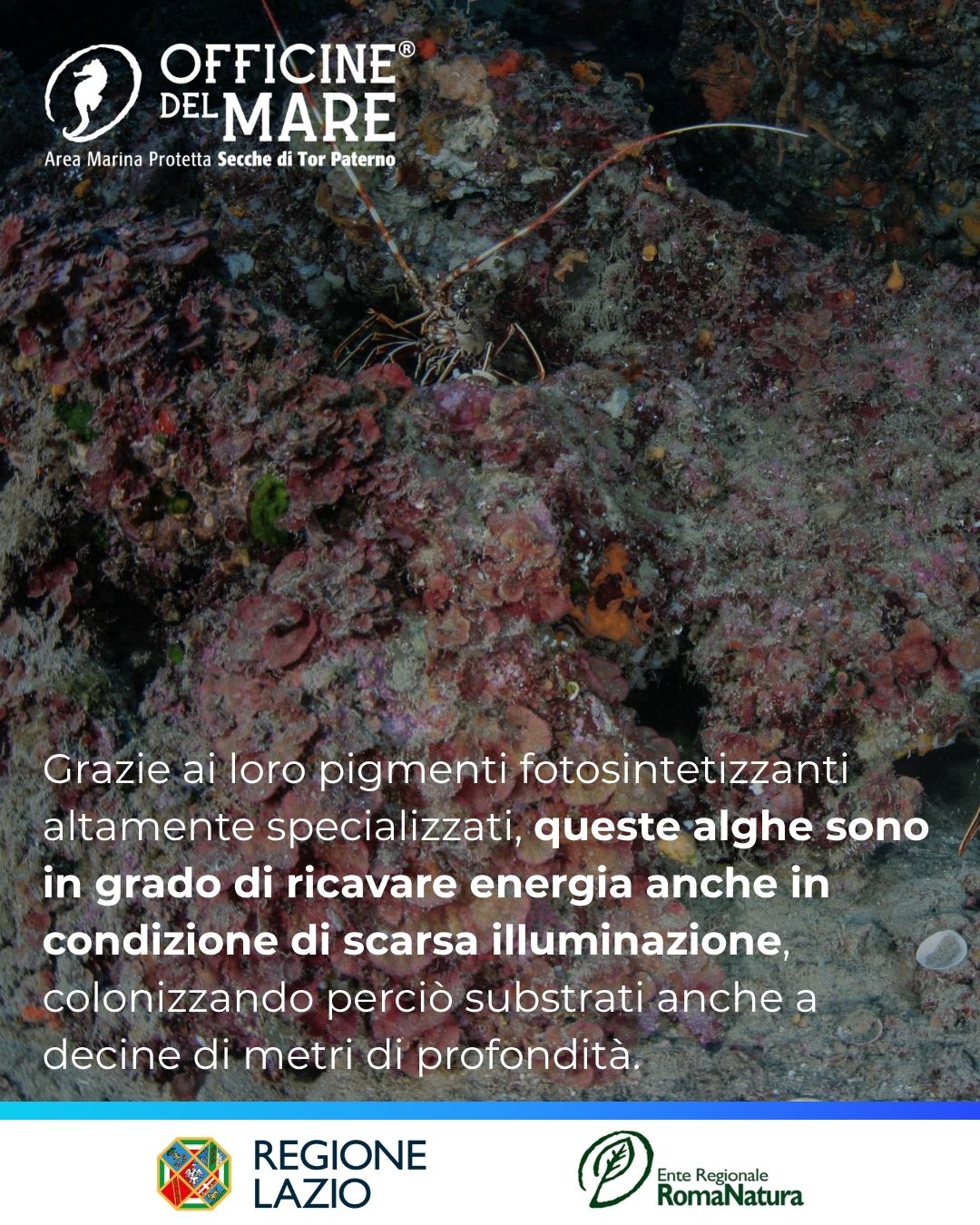 OFFICINE® DEL MARE
Area Marina Protetta Secche di Tor Paterno

Grazie ai loro pigmenti fotosintetizzanti altamente specializzati, queste alghe sono in grado di ricavare energia anche in condizione di scarsa illuminazione, colonizzando perciò substrati anche a decine di metri di profondità.

REGIONE
LAZIO

Ente Regionale
RomaNatura